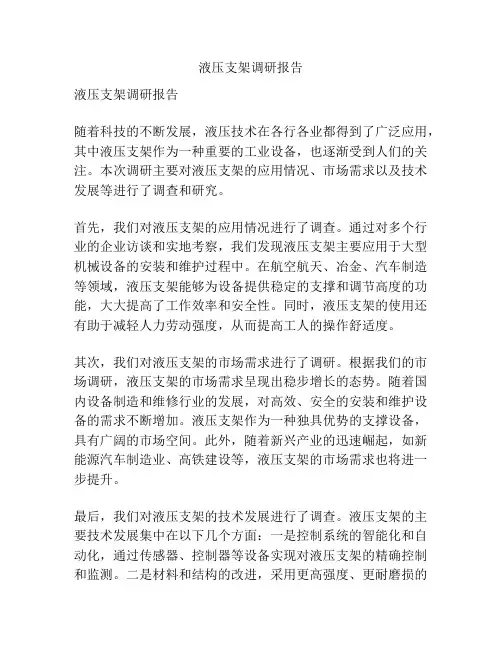 液压支架调研报告

液压支架调研报告

随着科技的不断发展，液压技术在各行各业都得到了广泛应用，其中液压支架作为一种重要的工业设备，也逐渐受到人们的关注。本次调研主要对液压支架的应用情况、市场需求以及技术发展等进行了调查和研究。

首先，我们对液压支架的应用情况进行了调查。通过对多个行业的企业访谈和实地考察，我们发现液压支架主要应用于大型机械设备的安装和维护过程中。在航空航天、冶金、汽车制造等领域，液压支架能够为设备提供稳定的支撑和调节高度的功能，大大提高了工作效率和安全性。同时，液压支架的使用还有助于减轻人力劳动强度，从而提高工人的操作舒适度。

其次，我们对液压支架的市场需求进行了调研。根据我们的市场调研，液压支架的市场需求呈现出稳步增长的态势。随着国内设备制造和维修行业的发展，对高效、安全的安装和维护设备的需求不断增加。液压支架作为一种独具优势的支撑设备，具有广阔的市场空间。此外，随着新兴产业的迅速崛起，如新能源汽车制造业、高铁建设等，液压支架的市场需求也将进一步提升。

最后，我们对液压支架的技术发展进行了调查。液压支架的主要技术发展集中在以下几个方面：一是控制系统的智能化和自动化，通过传感器、控制器等设备实现对液压支架的精确控制和监测。二是材料和结构的改进，采用更高强度、更耐磨损的